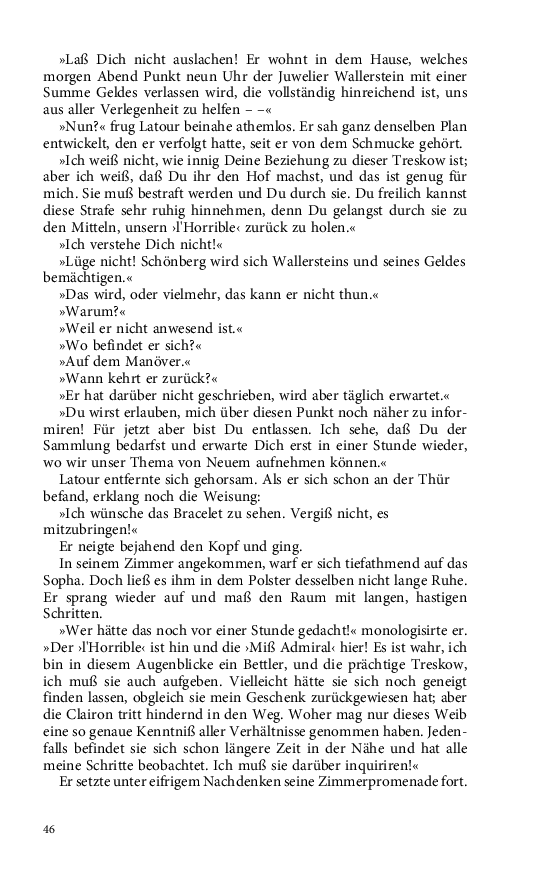 »Laß Dich nicht auslachen! Er wohnt in dem Hause, welches morgen Abend Punkt neun Uhr der Juwelier Wallerstein mit einer Summe Geldes verlassen wird, die vollständig hinreichend ist, uns aus aller Verlegenheit zu helfen – –«

»Nun?« frug Latour beinahe athemlos. Er sah ganz denselben Plan entwickelt, den er verfolgt hatte, seit er von dem Schmucke gehört.

»Ich weiß nicht, wie innig Deine Beziehung zu dieser Treskow ist; aber ich weiß, daß Du ihr den Hof machst, und das ist genug für mich. Sie muß bestraft werden und Du durch sie. Du freilich kannst diese Strafe sehr ruhig hinnehmen, denn Du gelangst durch sie zu den Mitteln, unsern ›l'Horrible‹ zurück zu holen.«

»Ich verstehe Dich nicht!«

»Lüge nicht! Schönberg wird sich Wallersteins und seines Geldes bemächtigen.«

»Das wird, oder vielmehr, das kann er nicht thun.«

»Warum?«

»Weil er nicht anwesend ist.«

»Wo befindet er sich?«

»Auf dem Manöver.«

»Wann kehrt er zurück?«

»Er hat darüber nicht geschrieben, wird aber täglich erwartet.«

»Du wirst erlauben, mich über diesen Punkt noch näher zu informiren! Für jetzt aber bist Du entlassen. Ich sehe, daß Du der Sammlung bedarfst und erwarte Dich erst in einer Stunde wieder, wo wir unser Thema von Neuem aufnehmen können.«

Latour entfernte sich gehorsam. Als er sich schon an der Thür befand, erklang noch die Weisung:

»Ich wünsche das Bracelet zu sehen. Vergiß nicht, es mitzubringen!«

Er neigte bejahend den Kopf und ging.

In seinem Zimmer angekommen, warf er sich tiefathmend auf das Sopha. Doch ließ es ihm in dem Polster desselben nicht lange Ruhe. Er sprang wieder auf und maß den Raum mit langen, hastigen Schritten.

»Wer hätte das noch vor einer Stunde gedacht!« monologisirte er. »Der ›l'Horrible‹ ist hin und die ›Miß Admiral‹ hier! Es ist wahr, ich bin in diesem Augenblicke ein Bettler, und die prächtige Treskow, ich muß sie auch aufgeben. Vielleicht hätte sie sich noch geneigt finden lassen, obgleich sie mein Geschenk zurückgewiesen hat; aber die Clairon tritt hindernd in den Weg. Woher mag nur dieses Weib eine so genaue Kenntniß aller Verhältnisse genommen haben. Jedenfalls befindet sie sich schon längere Zeit in der Nähe und hat alle meine Schritte beobachtet. Ich muß sie darüber inquiriren!«

Er setzte unter eifrigem Nachdenken seine Zimmerpromenade fort.

46